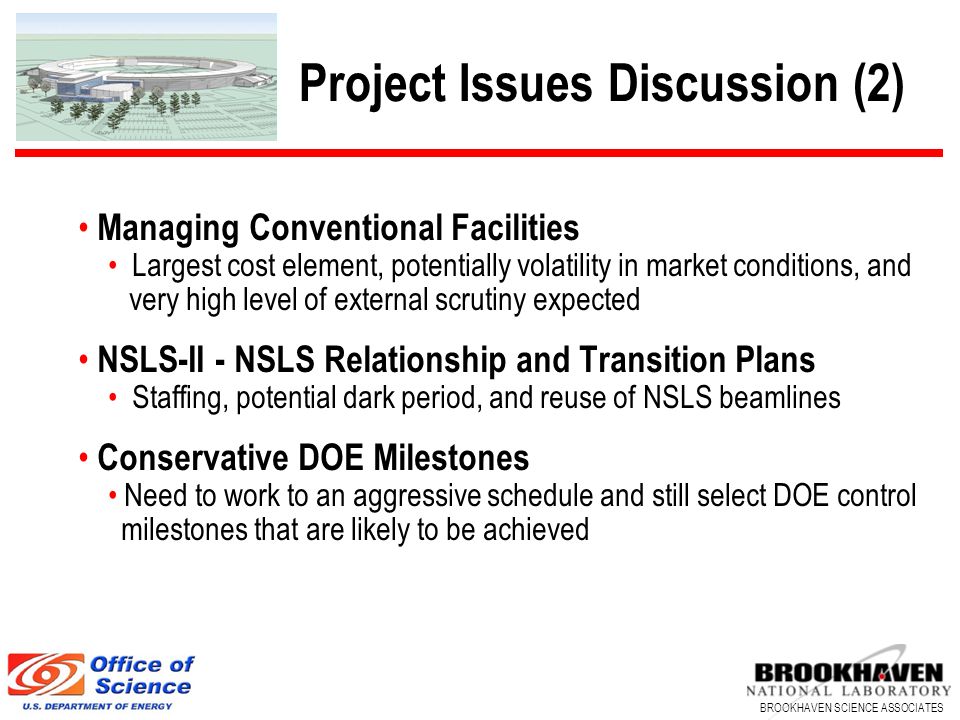 Project Issues Discussion (2)

• Managing Conventional Facilities
• Largest cost element, potentially volatility in market conditions, and very high level of external scrutiny expected

• NSLS-II - NSLS Relationship and Transition Plans
• Staffing, potential dark period, and reuse of NSLS beamlines

• Conservative DOE Milestones
• Need to work to an aggressive schedule and still select DOE control milestones that are likely to be achieved

Office of Science
U.S. DEPARTMENT OF ENERGY

BROOKHAVEN
NATIONAL LABORATORY
BROOKHAVEN SCIENCE ASSOCIATES